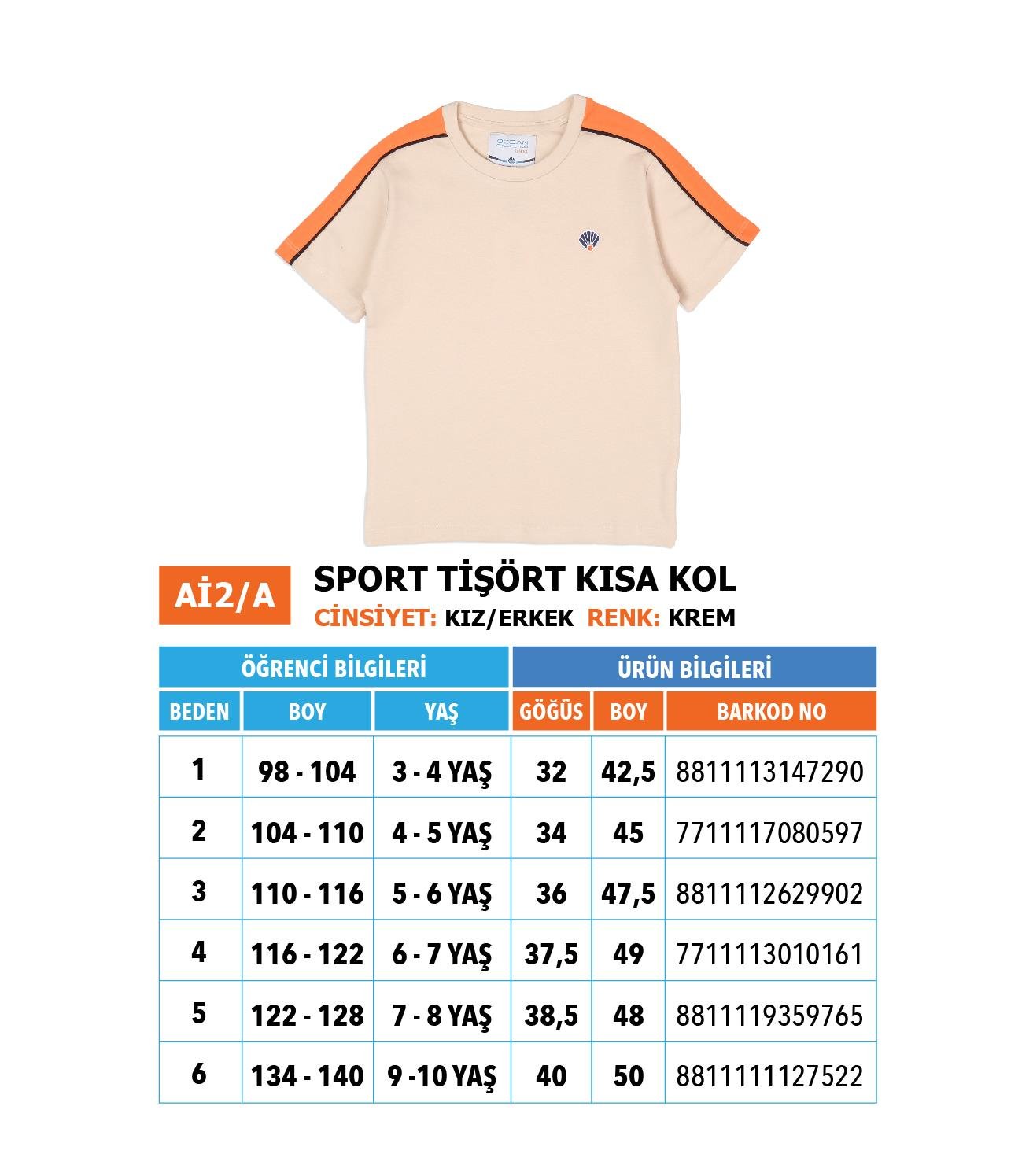 OCEAN

Aİ2/A

SPORT TİŞÖRT KISA KOL

CİNSİYET: KIZ/ERKEK RENK: KREM

| ÖĞRENCİ BİLGİLERİ | | | ÜRÜN BİLGİLERİ | | |
|---|---|---|---|---|---|
| BEDEN | BOY | YAŞ | GÖĞÜS | BOY | BARKOD NO |
| 1 | 98 - 104 | 3 - 4 YAŞ | 32 | 42,5 | 8811113147290 |
| 2 | 104 - 110 | 4 - 5 YAŞ | 34 | 45 | 7711117080597 |
| 3 | 110 - 116 | 5 - 6 YAŞ | 36 | 47,5 | 8811112629902 |
| 4 | 116 - 122 | 6 - 7 YAŞ | 37,5 | 49 | 7711113010161 |
| 5 | 122 - 128 | 7 - 8 YAŞ | 38,5 | 48 | 8811119359765 |
| 6 | 134 - 140 | 9 -10 YAŞ | 40 | 50 | 8811111127522 |